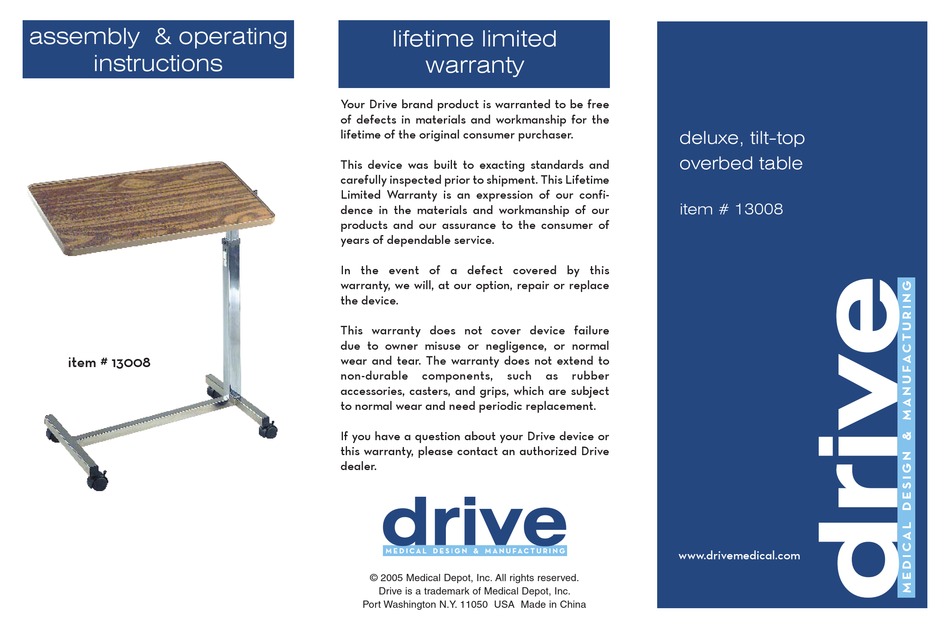 assembly & operating instructions

item # 13008

lifetime limited warranty

Your Drive brand product is warranted to be free of defects in materials and workmanship for the lifetime of the original consumer purchaser.

This device was built to exacting standards and carefully inspected prior to shipment. This Lifetime Limited Warranty is an expression of our confidence in the materials and workmanship of our products and our assurance to the consumer of years of dependable service.

In the event of a defect covered by this warranty, we will, at our option, repair or replace the device.

This warranty does not cover device failure due to owner misuse or negligence, or normal wear and tear. The warranty does not extend to non-durable components, such as rubber accessories, casters, and grips, which are subject to normal wear and need periodic replacement.

If you have a question about your Drive device or this warranty, please contact an authorized Drive dealer.

drive
MEDICAL DESIGN & MANUFACTURING

© 2005 Medical Depot, Inc. All rights reserved.
Drive is a trademark of Medical Depot, Inc.
Port Washington N.Y. 11050 USA Made in China

deluxe, tilt-top overbed table

item # 13008

www.drivemedical.com

drive
MEDICAL DESIGN & MANUFACTURING